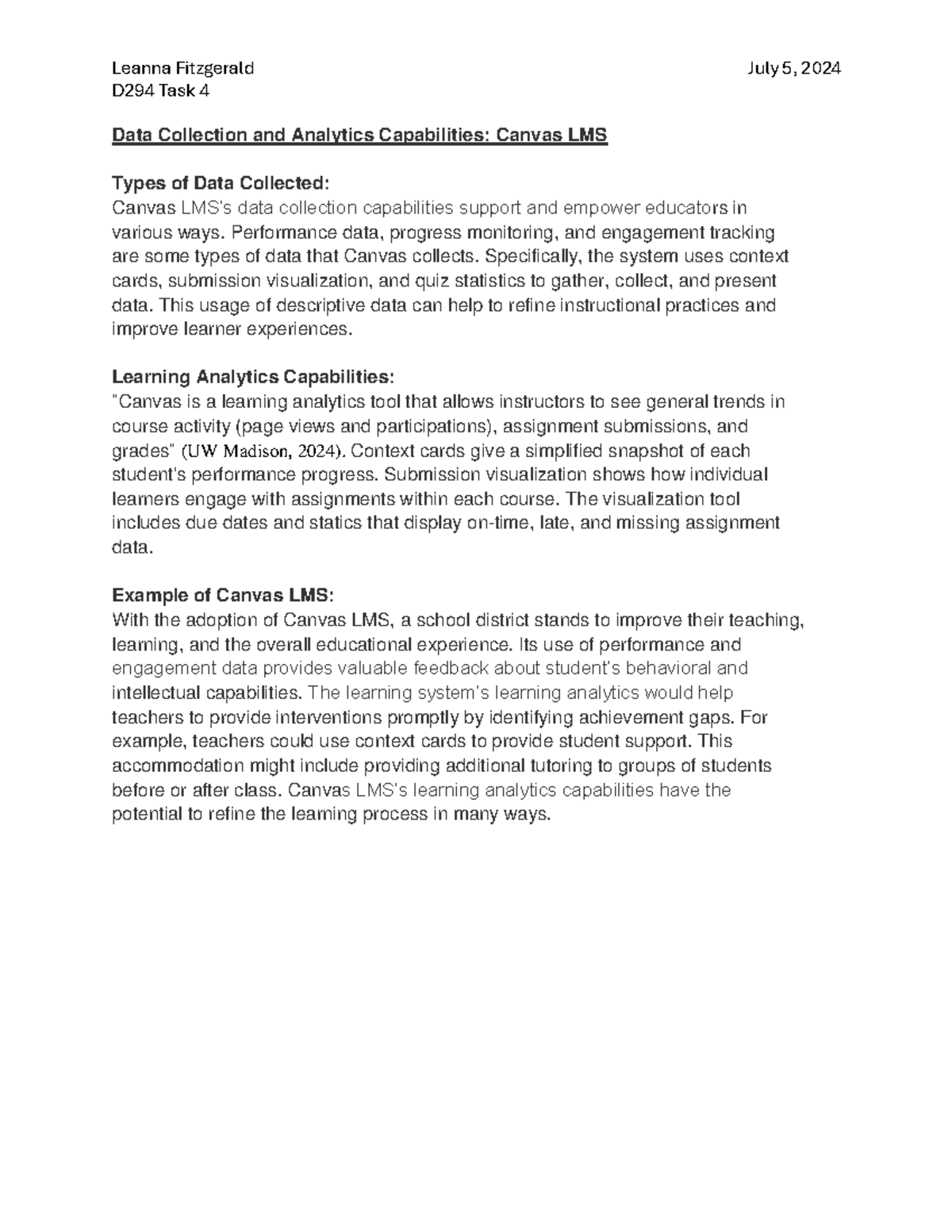 Leanna Fitzgerald July 5, 2024
D294 Task 4

Data Collection and Analytics Capabilities: Canvas LMS

Types of Data Collected:
Canvas LMS's data collection capabilities support and empower educators in various ways. Performance data, progress monitoring, and engagement tracking are some types of data that Canvas collects. Specifically, the system uses context cards, submission visualization, and quiz statistics to gather, collect, and present data. This usage of descriptive data can help to refine instructional practices and improve learner experiences.

Learning Analytics Capabilities:
"Canvas is a learning analytics tool that allows instructors to see general trends in course activity (page views and participations), assignment submissions, and grades" (UW Madison, 2024). Context cards give a simplified snapshot of each student's performance progress. Submission visualization shows how individual learners engage with assignments within each course. The visualization tool includes due dates and statics that display on-time, late, and missing assignment data.

Example of Canvas LMS:
With the adoption of Canvas LMS, a school district stands to improve their teaching, learning, and the overall educational experience. Its use of performance and engagement data provides valuable feedback about student's behavioral and intellectual capabilities. The learning system's learning analytics would help teachers to provide interventions promptly by identifying achievement gaps. For example, teachers could use context cards to provide student support. This accommodation might include providing additional tutoring to groups of students before or after class. Canvas LMS's learning analytics capabilities have the potential to refine the learning process in many ways.